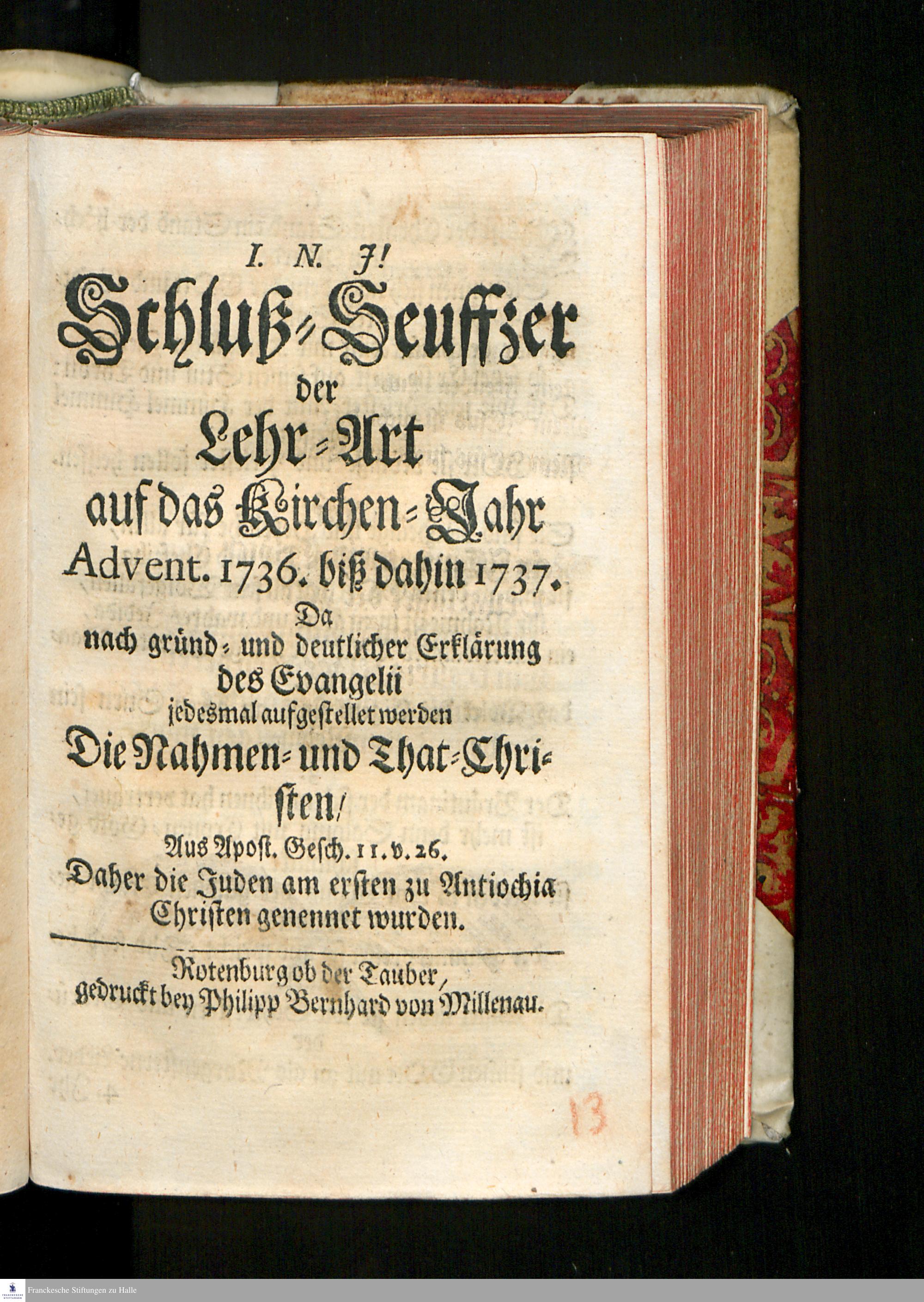 I. N. J!

Schluß-Seuffzer
der
Lehr-Art
auf das Kirchen-Jahr
Advent. 1736. biß dahin 1737.
Da
nach gründ- und deutlicher Erklärung
des Evangelii
jedesmal aufgestellet werden
Die Nahmen- und That-Christen/

Aus Apost. Gesch. 11. v. 26.
Daher die Juden am ersten zu Antiochia
Christen genennet wurden.

Rotenburg ob der Tauber,
gedruckt bey Philipp Bernhard von Millenau.

13

Franckesche Stiftungen zu Halle